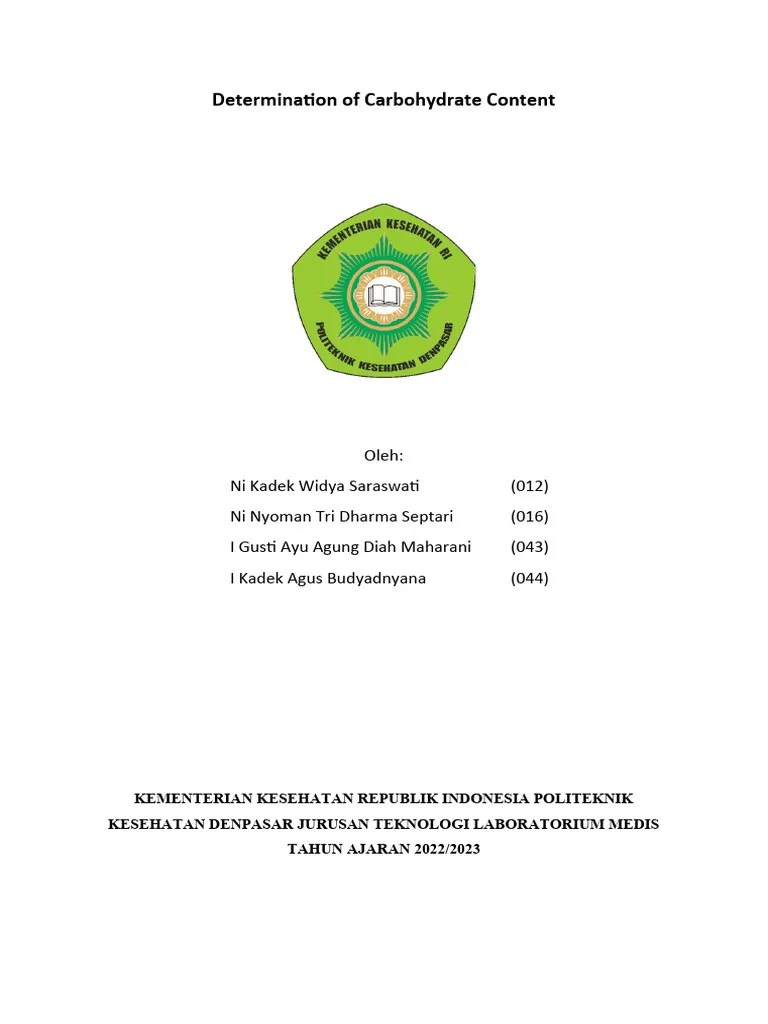 Determination of Carbohydrate Content

KEMENTERIAN KESEHATAN RI

POLITEKNIK KESEHATAN DENPASAR

Oleh:

Ni Kadek Widya Saraswati (012)

Ni Nyoman Tri Dharma Septari (016)

I Gusti Ayu Agung Diah Maharani (043)

I Kadek Agus Budyadnyana (044)

KEMENTERIAN KESEHATAN REPUBLIK INDONESIA POLITEKNIK KESEHATAN DENPASAR JURUSAN TEKNOLOGI LABORATORIUM MEDIS TAHUN AJARAN 2022/2023